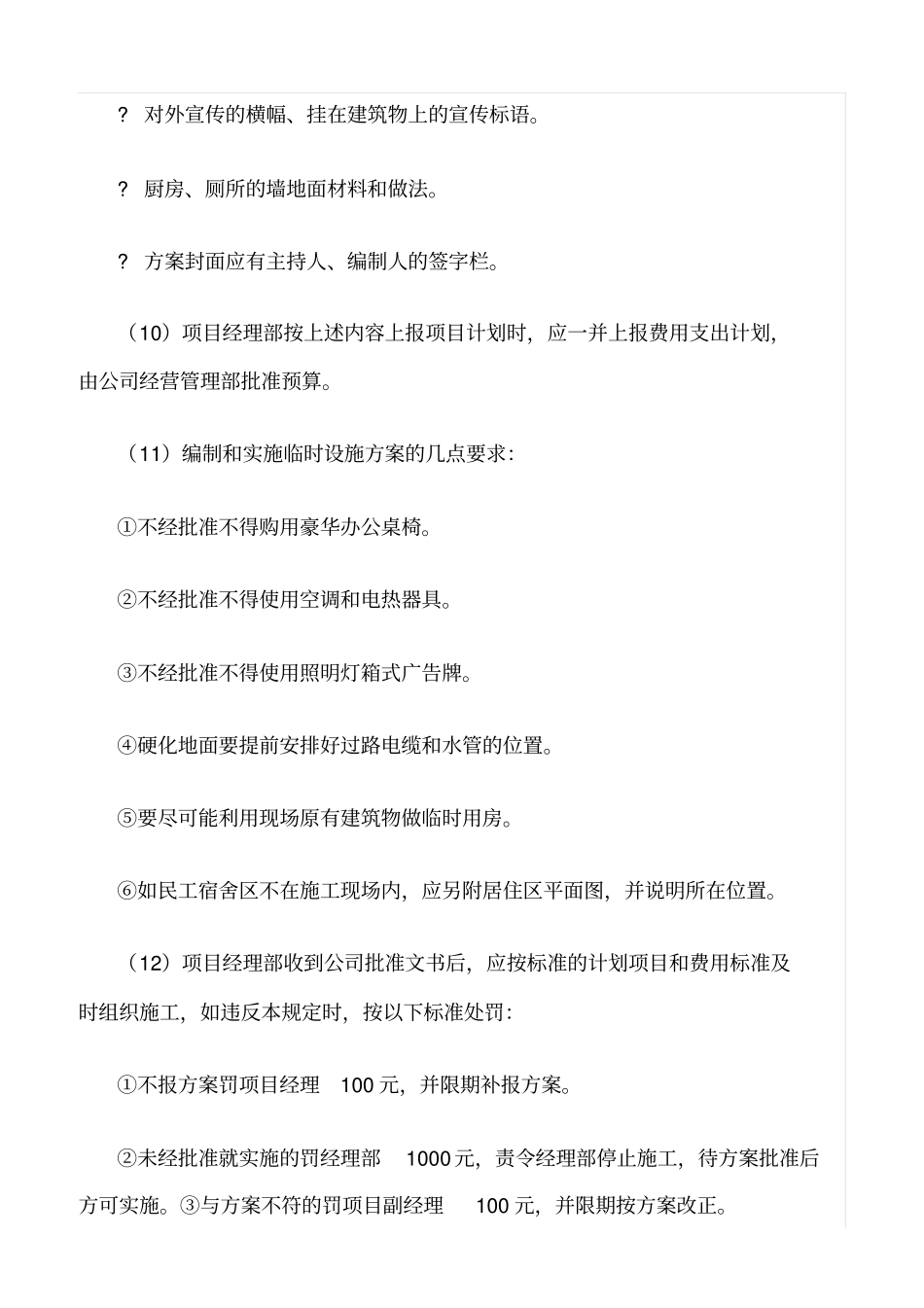 ? 对外宣传的横幅、挂在建筑物上的宣传标语。

? 厨房、厕所的墙地面材料和做法。

? 方案封面应有主持人、编制人的签字栏。

（10）项目经理部按上述内容上报项目计划时，应一并上报费用支出计划，由公司经营管理部批准预算。

（11）编制和实施临时设施方案的几点要求：

①不经批准不得购用豪华办公桌椅。

②不经批准不得使用空调和电热器具。

③不经批准不得使用照明灯箱式广告牌。

④硬化地面要提前安排好过路电缆和水管的位置。

⑤要尽可能利用现场原有建筑物做临时用房。

⑥如民工宿舍区不在施工现场内，应另附居住区平面图，并说明所在位置。

（12）项目经理部收到公司批准文书后，应按标准的计划项目和费用标准及时组织施工，如违反本规定时，按以下标准处罚：

①不报方案罚项目经理 100 元，并限期补报方案。

②未经批准就实施的罚经理部 1000 元，责令经理部停止施工，待方案批准后方可实施。③与方案不符的罚项目副经理 100 元，并限期按方案改正。